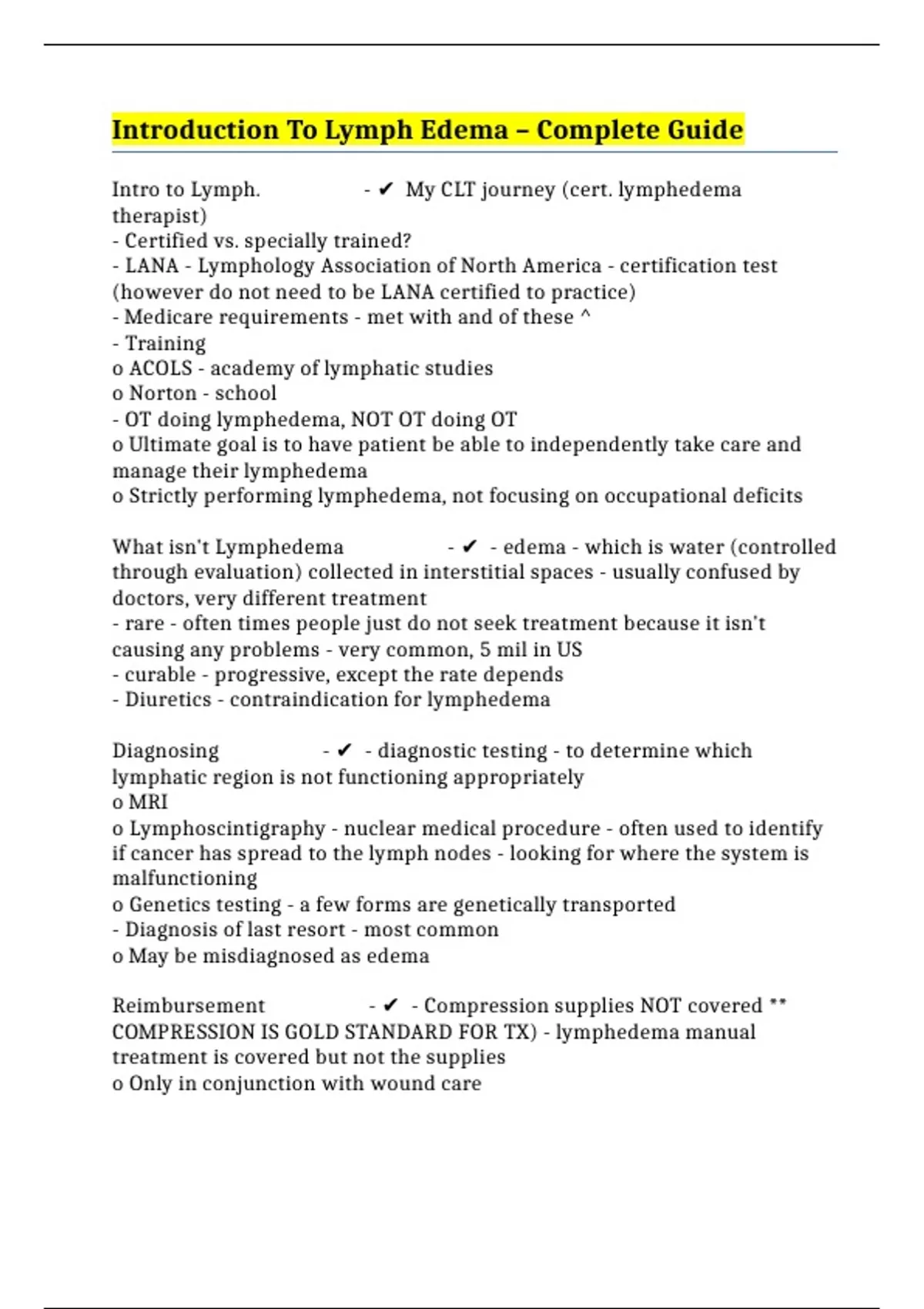 Introduction To Lymph Edema – Complete Guide

Intro to Lymph. - ✔ My CLT journey (cert. lymphedema therapist)
- Certified vs. specially trained?
- LANA - Lymphology Association of North America - certification test (however do not need to be LANA certified to practice)
- Medicare requirements - met with and of these ^
- Training
o ACOLS - academy of lymphatic studies
o Norton - school
- OT doing lymphedema, NOT OT doing OT
o Ultimate goal is to have patient be able to independently take care and manage their lymphedema
o Strictly performing lymphedema, not focusing on occupational deficits

What isn't Lymphedema - ✔ - edema - which is water (controlled through evaluation) collected in interstitial spaces - usually confused by doctors, very different treatment
- rare - often times people just do not seek treatment because it isn't causing any problems - very common, 5 mil in US
- curable - progressive, except the rate depends
- Diuretics - contraindication for lymphedema

Diagnosing - ✔ - diagnostic testing - to determine which lymphatic region is not functioning appropriately
o MRI
o Lymphoscintigraphy - nuclear medical procedure - often used to identify if cancer has spread to the lymph nodes - looking for where the system is malfunctioning
o Genetics testing - a few forms are genetically transported
- Diagnosis of last resort - most common
o May be misdiagnosed as edema

Reimbursement - ✔ - Compression supplies NOT covered ** COMPRESSION IS GOLD STANDARD FOR TX) - lymphedema manual treatment is covered but not the supplies
o Only in conjunction with wound care